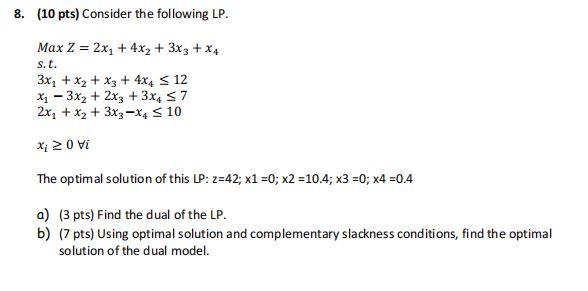 8. (10 pts) Consider the following LP.

$Max\ Z = 2x_1 + 4x_2 + 3x_3 + x_4$
$s.t.$
$3x_1 + x_2 + x_3 + 4x_4 \leq 12$
$x_1 - 3x_2 + 2x_3 + 3x_4 \leq 7$
$2x_1 + x_2 + 3x_3 - x_4 \leq 10$

$x_i \geq 0\ \forall i$

The optimal solution of this LP: z=42; x1 =0; x2 =10.4; x3 =0; x4 =0.4

a) (3 pts) Find the dual of the LP.
b) (7 pts) Using optimal solution and complementary slackness conditions, find the optimal solution of the dual model.